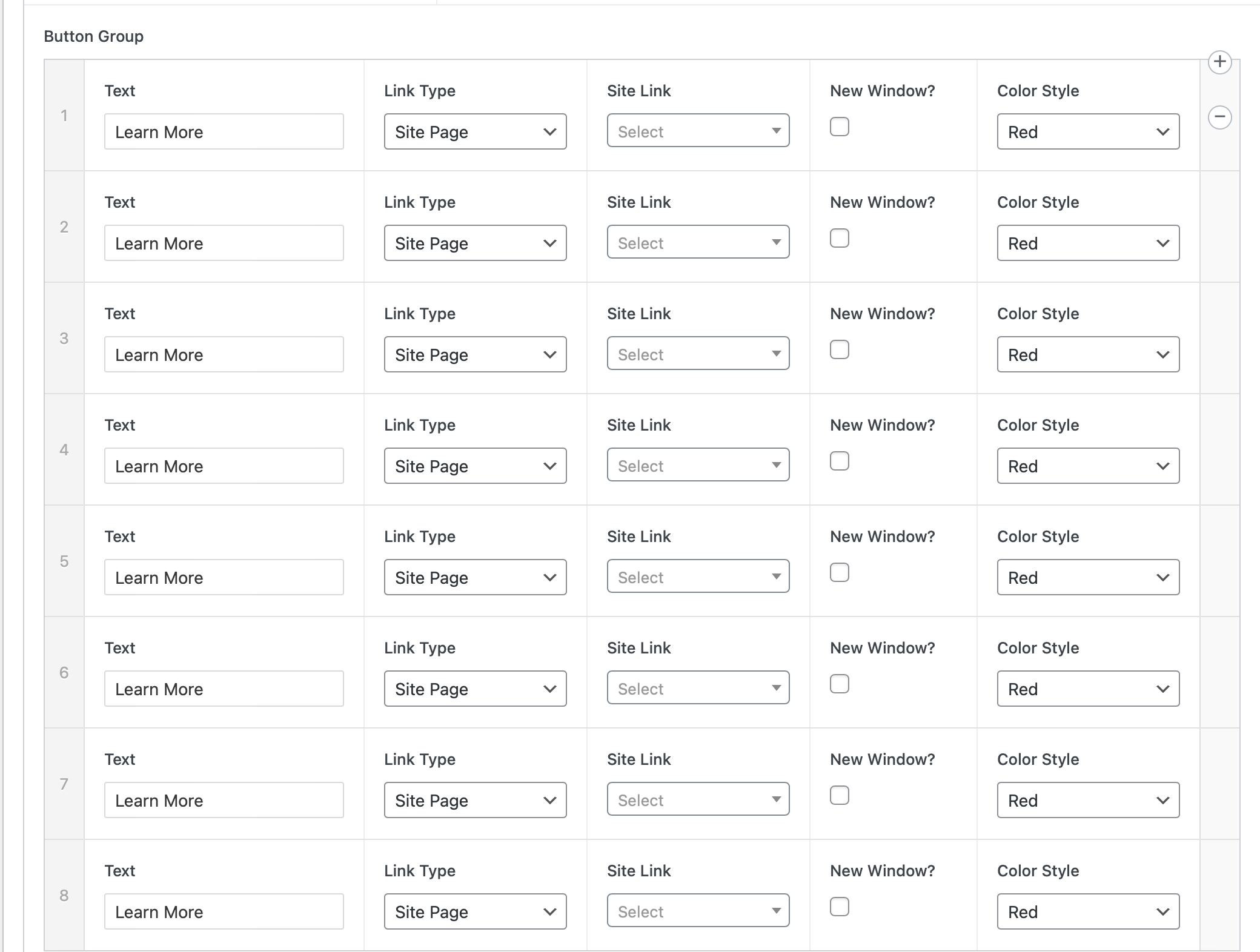 Button Group

1
Text
Learn More
Link Type
Site Page
Site Link
Select
New Window?
Color Style
Red

2
Text
Learn More
Link Type
Site Page
Site Link
Select
New Window?
Color Style
Red

3
Text
Learn More
Link Type
Site Page
Site Link
Select
New Window?
Color Style
Red

4
Text
Learn More
Link Type
Site Page
Site Link
Select
New Window?
Color Style
Red

5
Text
Learn More
Link Type
Site Page
Site Link
Select
New Window?
Color Style
Red

6
Text
Learn More
Link Type
Site Page
Site Link
Select
New Window?
Color Style
Red

7
Text
Learn More
Link Type
Site Page
Site Link
Select
New Window?
Color Style
Red

8
Text
Learn More
Link Type
Site Page
Site Link
Select
New Window?
Color Style
Red